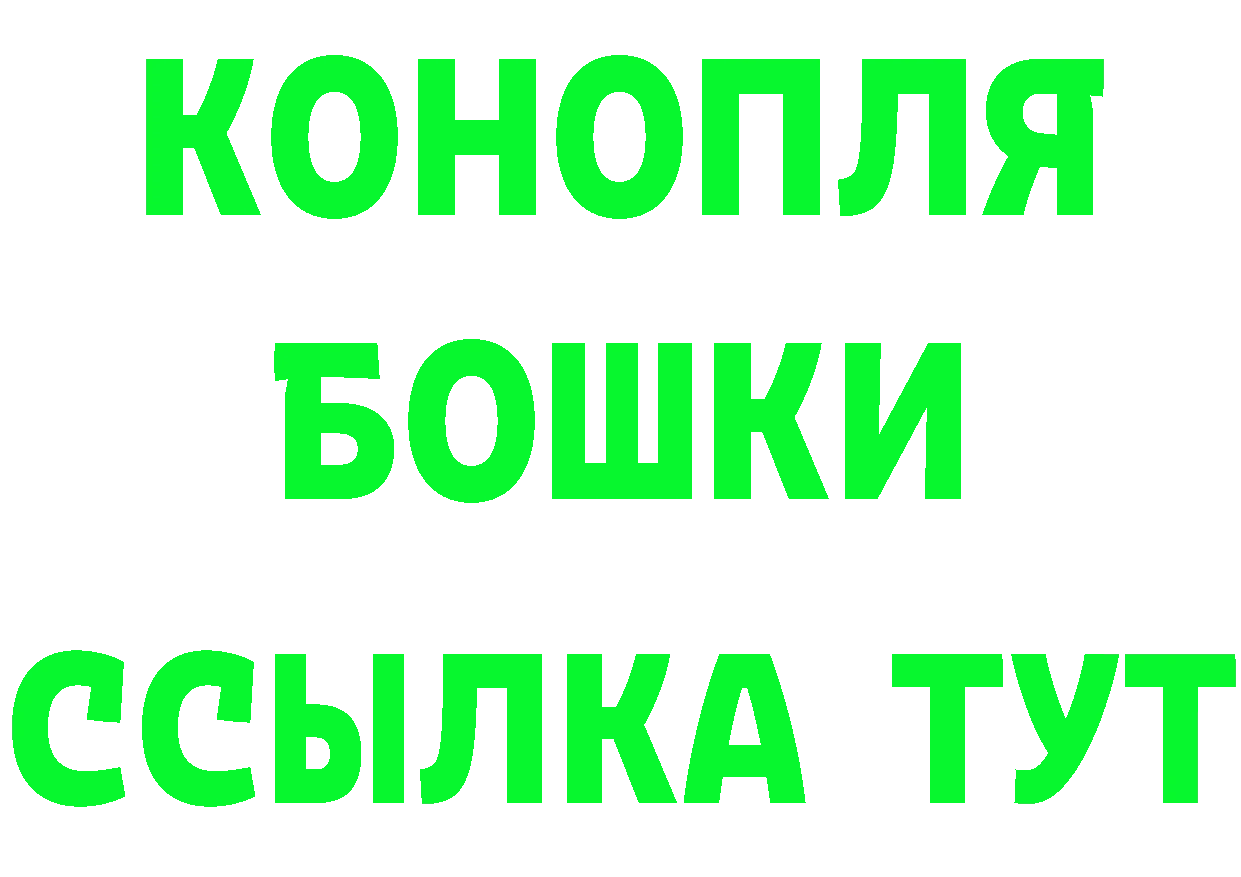 КОНОПЛЯ
БОШКИ
ССЫЛКА ТУТ